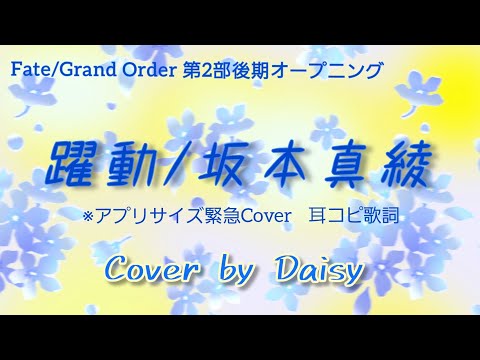 Fate/Grand Order 第2部後期オープニング

躍動/坂本真綾

※アプリサイズ緊急Cover　耳コピ歌詞

Cover by Daisy